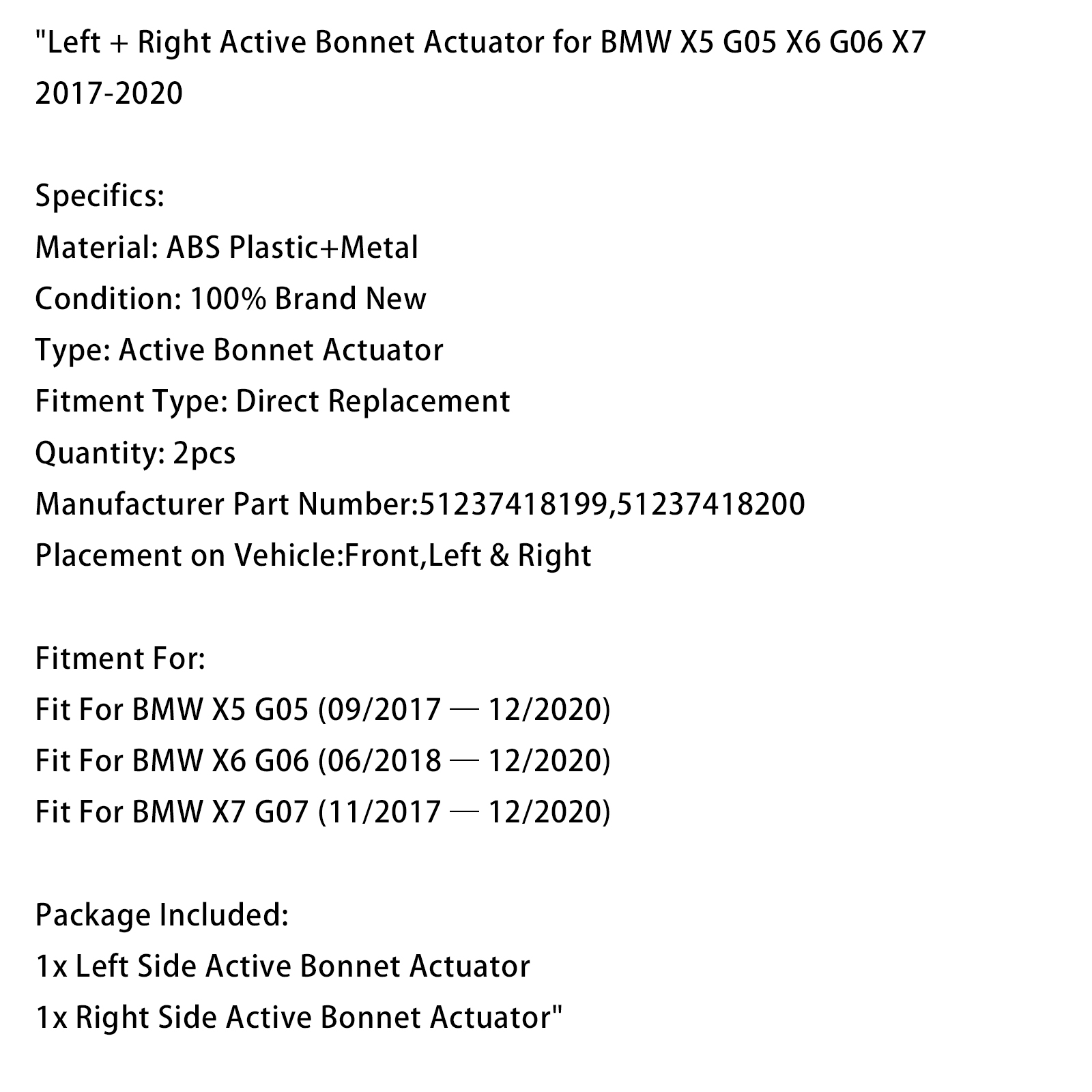 "Left + Right Active Bonnet Actuator for BMW X5 G05 X6 G06 X7 2017-2020

Specifics:
Material: ABS Plastic+Metal
Condition: 100% Brand New
Type: Active Bonnet Actuator
Fitment Type: Direct Replacement
Quantity: 2pcs
Manufacturer Part Number:51237418199,51237418200
Placement on Vehicle:Front,Left & Right

Fitment For:
Fit For BMW X5 G05 (09/2017 — 12/2020)
Fit For BMW X6 G06 (06/2018 — 12/2020)
Fit For BMW X7 G07 (11/2017 — 12/2020)

Package Included:
1x Left Side Active Bonnet Actuator
1x Right Side Active Bonnet Actuator"